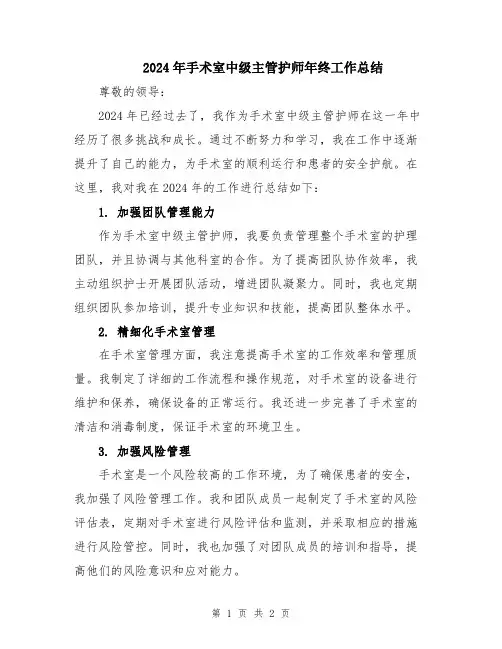 2024年手术室中级主管护师年终工作总结

尊敬的领导:

2024年已经过去了，我作为手术室中级主管护师在这一年中经历了很多挑战和成长。通过不断努力和学习，我在工作中逐渐提升了自己的能力，为手术室的顺利运行和患者的安全护航。在这里，我对我在2024年的工作进行总结如下:

1. 加强团队管理能力

作为手术室中级主管护师，我要负责管理整个手术室的护理团队，并且协调与其他科室的合作。为了提高团队协作效率，我主动组织护士开展团队活动，增进团队凝聚力。同时，我也定期组织团队参加培训，提升专业知识和技能，提高团队整体水平。

2. 精细化手术室管理

在手术室管理方面，我注意提高手术室的工作效率和管理质量。我制定了详细的工作流程和操作规范，对手术室的设备进行维护和保养，确保设备的正常运行。我还进一步完善了手术室的清洁和消毒制度，保证手术室的环境卫生。

3. 加强风险管理

手术室是一个风险较高的工作环境，为了确保患者的安全，我加强了风险管理工作。我和团队成员一起制定了手术室的风险评估表，定期对手术室进行风险评估和监测，并采取相应的措施进行风险管控。同时，我也加强了对团队成员的培训和指导，提高他们的风险意识和应对能力。

第 1 页 共 2 页